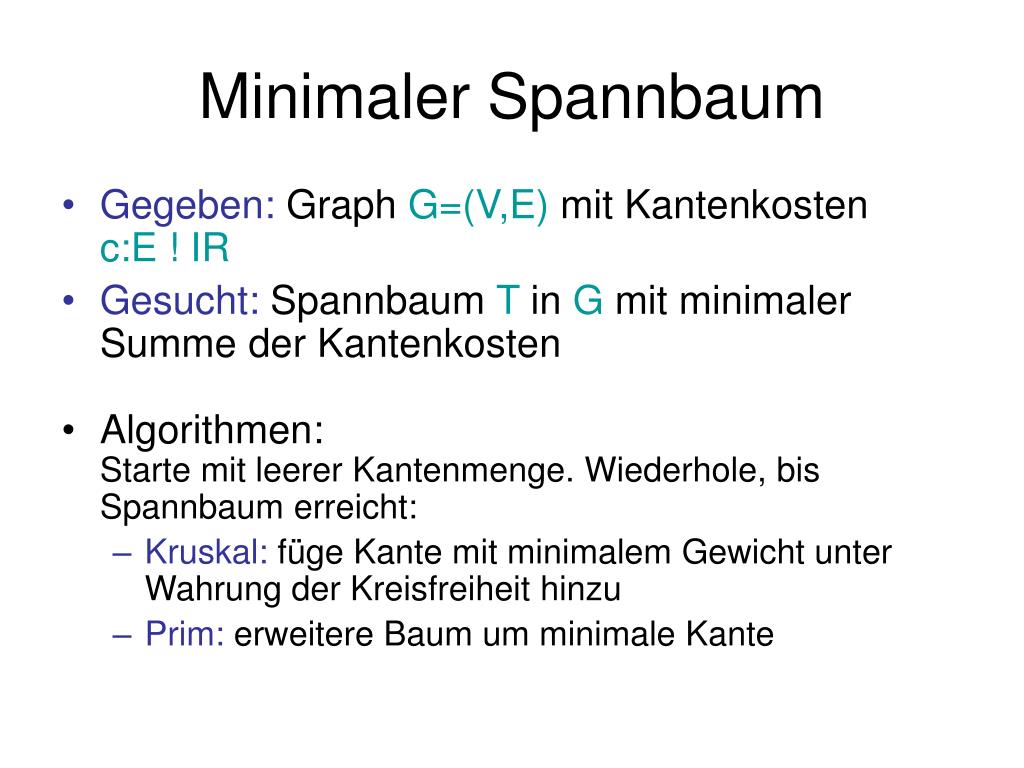 Minimaler Spannbaum

• Gegeben: Graph G=(V,E) mit Kantenkosten c:E ! IR
• Gesucht: Spannbaum T in G mit minimaler Summe der Kantenkosten

• Algorithmen:
Starte mit leerer Kantenmenge. Wiederhole, bis Spannbaum erreicht:
– Kruskal: füge Kante mit minimalem Gewicht unter Wahrung der Kreisfreiheit hinzu
– Prim: erweitere Baum um minimale Kante